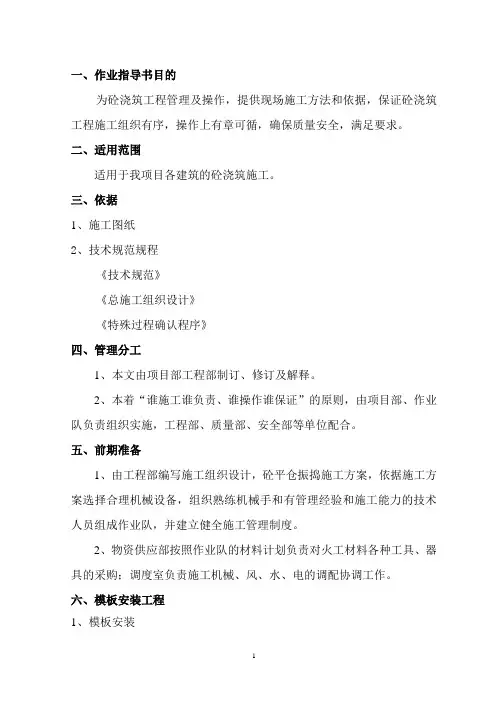 一、作业指导书目的

为砼浇筑工程管理及操作，提供现场施工方法和依据，保证砼浇筑工程施工组织有序，操作上有章可循，确保质量安全，满足要求。

二、适用范围

适用于我项目各建筑的砼浇筑施工。

三、依据

1、施工图纸

2、技术规范规程

《技术规范》

《总施工组织设计》

《特殊过程确认程序》

四、管理分工

1、本文由项目部工程部制订、修订及解释。

2、本着“谁施工谁负责、谁操作谁保证”的原则，由项目部、作业队负责组织实施，工程部、质量部、安全部等单位配合。

五、前期准备

1、由工程部编写施工组织设计，砼平仓振捣施工方案，依据施工方案选择合理机械设备，组织熟练机械手和有管理经验和施工能力的技术人员组成作业队，并建立健全施工管理制度。

2、物资供应部按照作业队的材料计划负责对火工材料各种工具、器具的采购；调度室负责施工机械、风、水、电的调配协调工作。

六、模板安装工程

1、模板安装

1